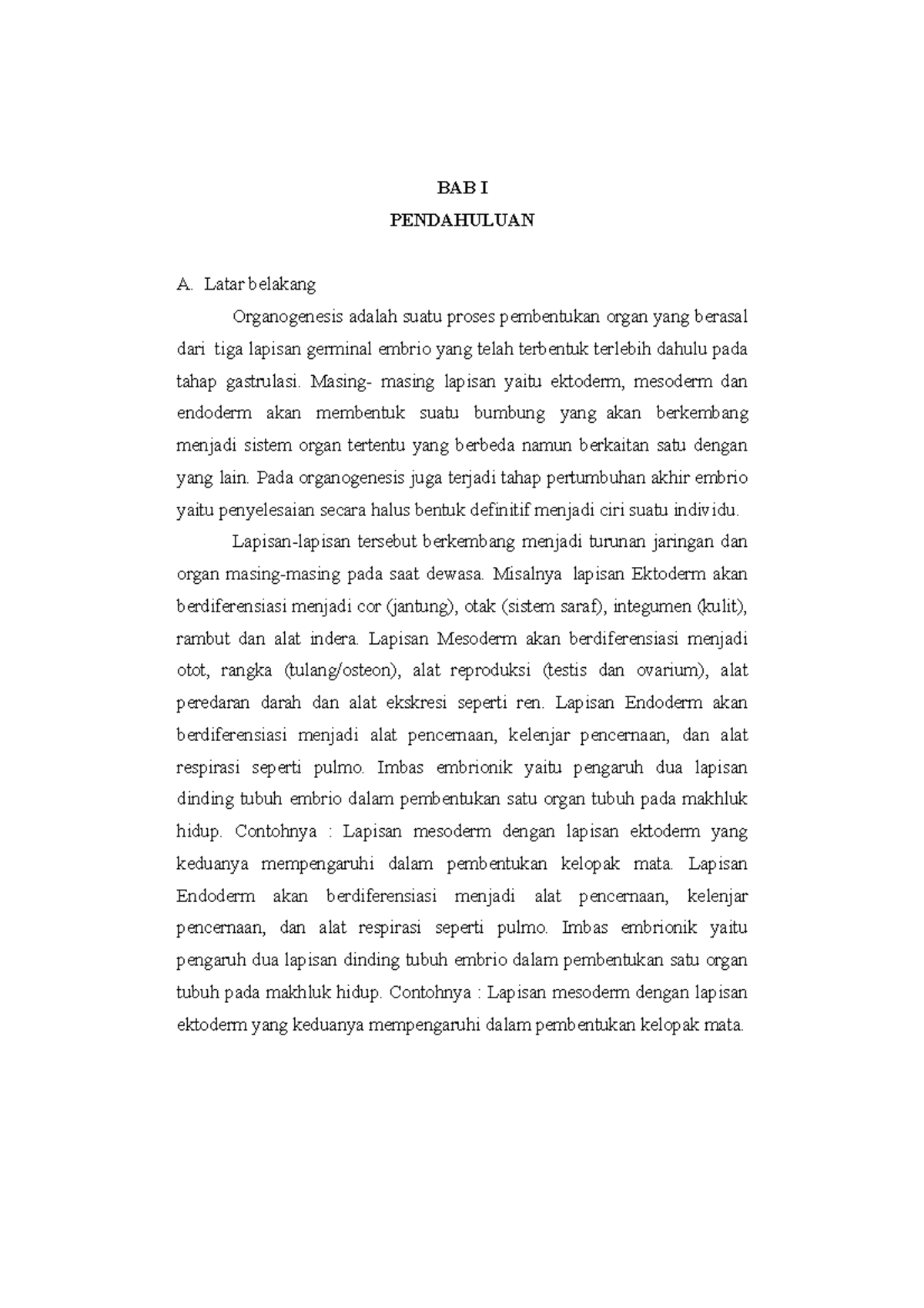 BAB I

PENDAHULUAN

A. Latar belakang

Organogenesis adalah suatu proses pembentukan organ yang berasal dari tiga lapisan germinal embrio yang telah terbentuk terlebih dahulu pada tahap gastrulasi. Masing- masing lapisan yaitu ektoderm, mesoderm dan endoderm akan membentuk suatu bumbung yang akan berkembang menjadi sistem organ tertentu yang berbeda namun berkaitan satu dengan yang lain. Pada organogenesis juga terjadi tahap pertumbuhan akhir embrio yaitu penyelesaian secara halus bentuk definitif menjadi ciri suatu individu.

Lapisan-lapisan tersebut berkembang menjadi turunan jaringan dan organ masing-masing pada saat dewasa. Misalnya lapisan Ektoderm akan berdiferensiasi menjadi cor (jantung), otak (sistem saraf), integumen (kulit), rambut dan alat indera. Lapisan Mesoderm akan berdiferensiasi menjadi otot, rangka (tulang/osteon), alat reproduksi (testis dan ovarium), alat peredaran darah dan alat ekskresi seperti ren. Lapisan Endoderm akan berdiferensiasi menjadi alat pencernaan, kelenjar pencernaan, dan alat respirasi seperti pulmo. Imbas embrionik yaitu pengaruh dua lapisan dinding tubuh embrio dalam pembentukan satu organ tubuh pada makhluk hidup. Contohnya : Lapisan mesoderm dengan lapisan ektoderm yang keduanya mempengaruhi dalam pembentukan kelopak mata. Lapisan Endoderm akan berdiferensiasi menjadi alat pencernaan, kelenjar pencernaan, dan alat respirasi seperti pulmo. Imbas embrionik yaitu pengaruh dua lapisan dinding tubuh embrio dalam pembentukan satu organ tubuh pada makhluk hidup. Contohnya : Lapisan mesoderm dengan lapisan ektoderm yang keduanya mempengaruhi dalam pembentukan kelopak mata.